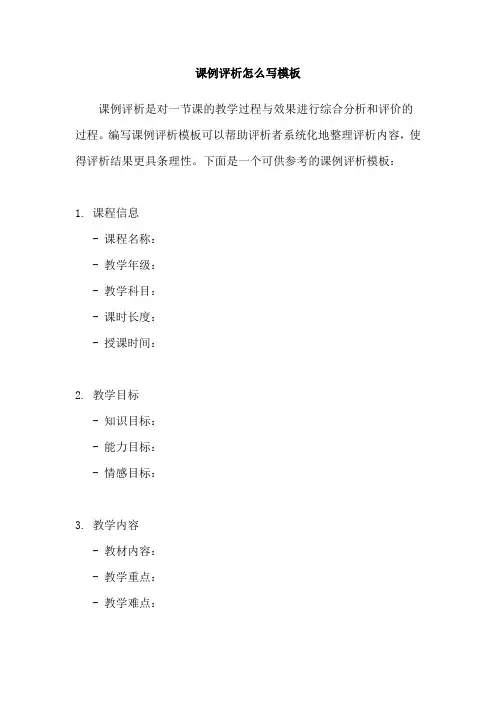 课例评析怎么写模板

课例评析是对一节课的教学过程与效果进行综合分析和评价的过程。编写课例评析模板可以帮助评析者系统化地整理评析内容，使得评析结果更具条理性。下面是一个可供参考的课例评析模板：

1. 课程信息
- 课程名称：
- 教学年级：
- 教学科目：
- 课时长度：
- 授课时间：

2. 教学目标
- 知识目标：
- 能力目标：
- 情感目标：

3. 教学内容
- 教材内容：
- 教学重点：
- 教学难点：